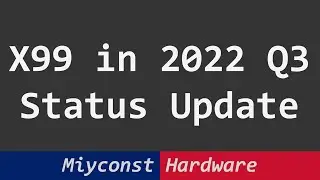 X99 in 2022 Q3
Status Update

Miyconst Hardware